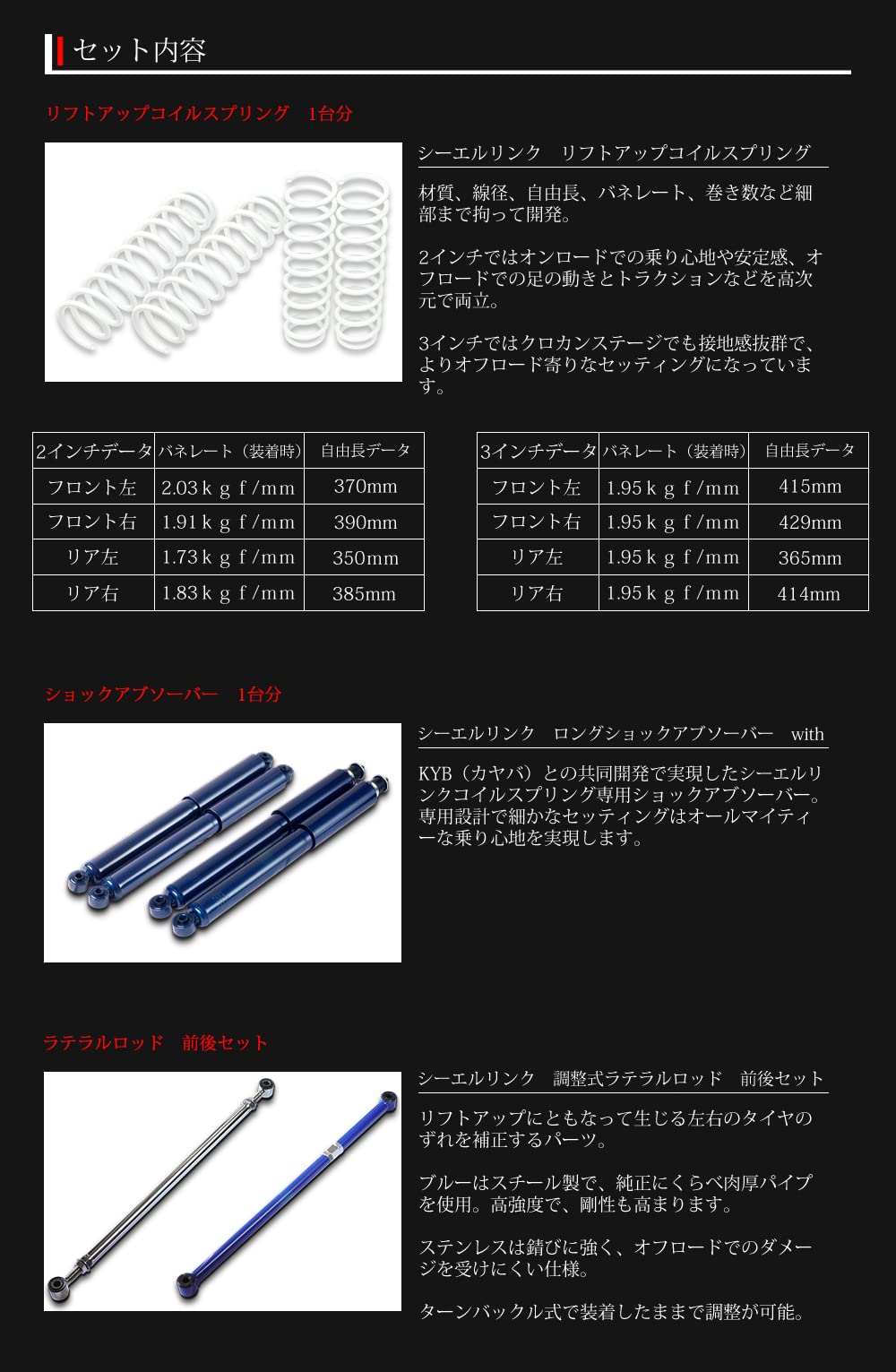 セット内容

リフトアップコイルスプリング　1台分

シーエルリンク　リフトアップコイルスプリング

材質、線径、自由長、バネレート、巻き数など細部まで拘って開発。

2インチではオンロードでの乗り心地や安定感、オフロードでの足の動きとトラクションなどを高次元で両立。

3インチではクロカンステージでも接地感抜群で、よりオフロード寄りなセッティングになっています。

| 2インチデータ | バネレート（装着時） | 自由長データ |
|---|---|---|
| フロント左 | 2.03ｋｇｆ/mm | 370mm |
| フロント右 | 1.91ｋｇｆ/mm | 390mm |
| リア左 | 1.73ｋｇｆ/mm | 350mm |
| リア右 | 1.83ｋｇｆ/mm | 385mm |

| 3インチデータ | バネレート（装着時） | 自由長データ |
|---|---|---|
| フロント左 | 1.95ｋｇｆ/mm | 415mm |
| フロント右 | 1.95ｋｇｆ/mm | 429mm |
| リア左 | 1.95ｋｇｆ/mm | 365mm |
| リア右 | 1.95ｋｇｆ/mm | 414mm |

ショックアブソーバー　1台分

シーエルリンク　ロングショックアブソーバー　with

KYB（カヤバ）との共同開発で実現したシーエルリンクコイルスプリング専用ショックアブソーバー。専用設計で細かなセッティングはオールマイティーな乗り心地を実現します。

ラテラルロッド　前後セット

シーエルリンク　調整式ラテラルロッド　前後セット

リフトアップにともなって生じる左右のタイヤのずれを補正するパーツ。

ブルーはスチール製で、純正にくらべ肉厚パイプを使用。高強度で、剛性も高まります。

ステンレスは錆びに強く、オフロードでのダメージを受けにくい仕様。

ターンバックル式で装着したままで調整が可能。